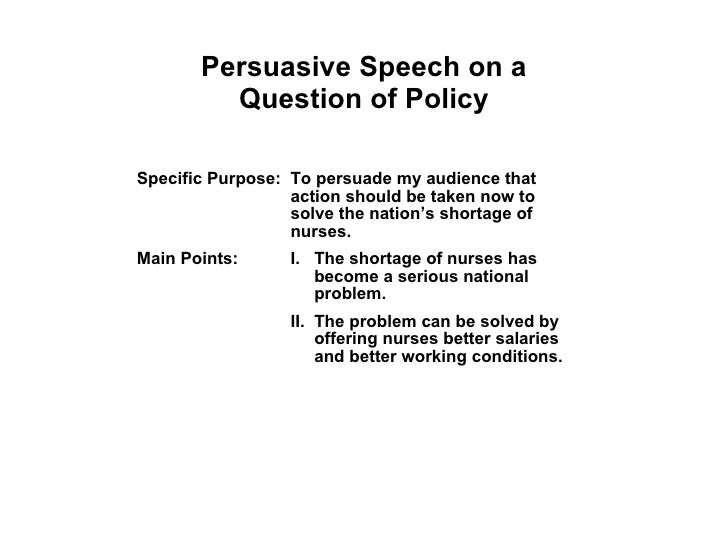 Persuasive Speech on a Question of Policy

Specific Purpose: To persuade my audience that action should be taken now to solve the nation’s shortage of nurses.

Main Points:

I. The shortage of nurses has become a serious national problem.

II. The problem can be solved by offering nurses better salaries and better working conditions.